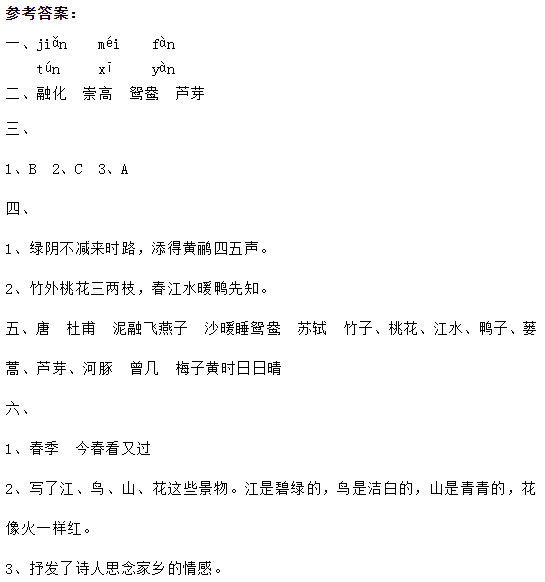 参考答案：

一、jiǎn méi fàn
tún xī yàn

二、融化 崇高 鸳鸯 芦芽

三、

1、B 2、C 3、A

四、

1、绿阴不减来时路，添得黄鹂四五声。

2、竹外桃花三两枝，春江水暖鸭先知。

五、唐 杜甫 泥融飞燕子 沙暖睡鸳鸯 苏轼 竹子、桃花、江水、鸭子、蒌蒿、芦芽、河豚 曾几 梅子黄时日日晴

六、

1、春季 今春看又过

2、写了江、鸟、山、花这些景物。江是碧绿的，鸟是洁白的，山是青青的，花像火一样红。

3、抒发了诗人思念家乡的情感。